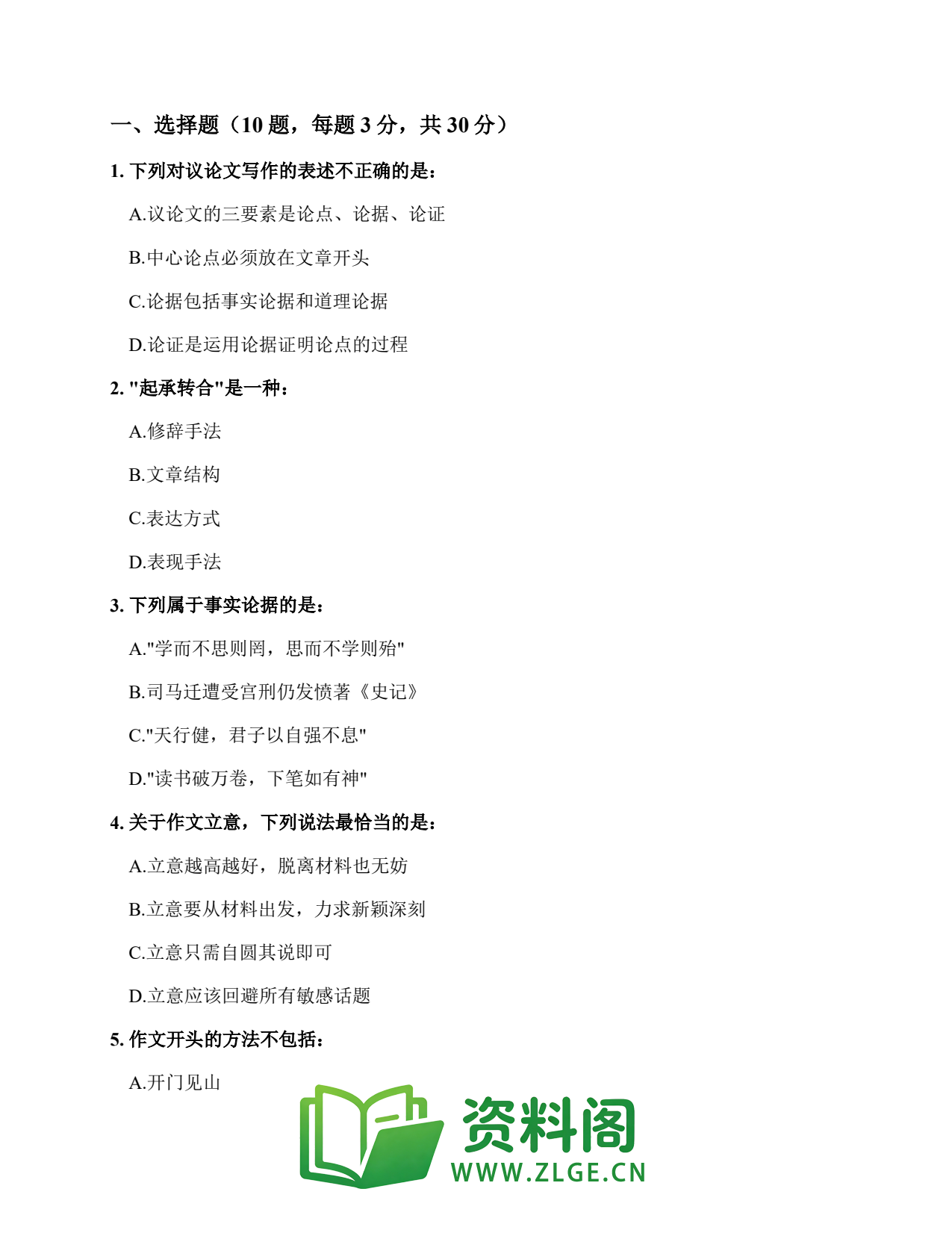 一、选择题（10 题，每题 3 分，共 30 分）

1. 下列对议论文写作的表述不正确的是：

A.议论文的三要素是论点、论据、论证

B.中心论点必须放在文章开头

C.论据包括事实论据和道理论据

D.论证是运用论据证明论点的过程

2. "起承转合"是一种：

A.修辞手法

B.文章结构

C.表达方式

D.表现手法

3. 下列属于事实论据的是：

A."学而不思则罔，思而不学则殆"

B.司马迁遭受宫刑仍发愤著《史记》

C."天行健，君子以自强不息"

D."读书破万卷，下笔如有神"

4. 关于作文立意，下列说法最恰当的是：

A.立意越高越好，脱离材料也无妨

B.立意要从材料出发，力求新颖深刻

C.立意只需自圆其说即可

D.立意应该回避所有敏感话题

5. 作文开头的方法不包括：

A.开门见山

资料阁
WWW.ZLGE.CN